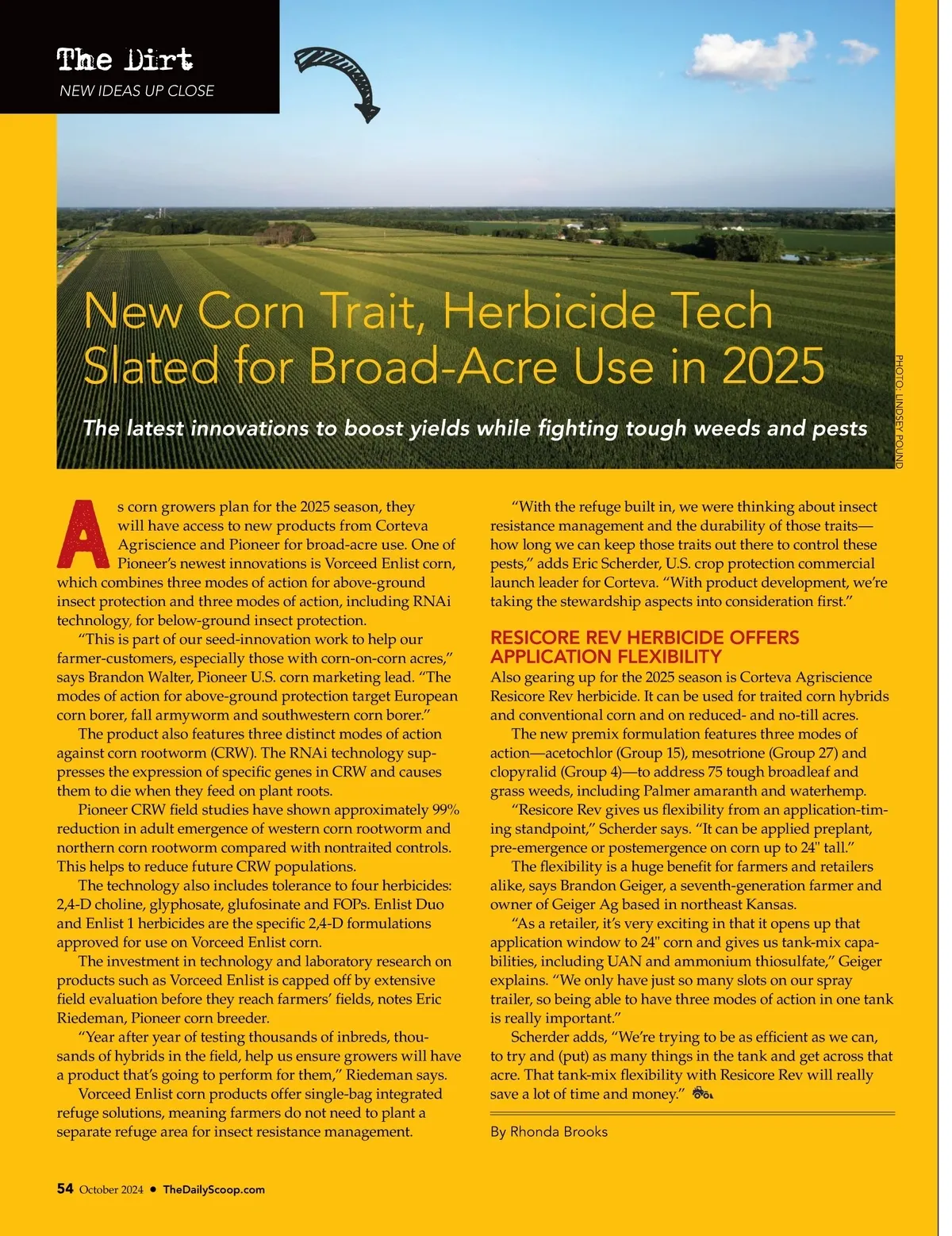 The Dirt
NEW IDEAS UP CLOSE

New Corn Trait, Herbicide Tech Slated for Broad-Acre Use in 2025

The latest innovations to boost yields while fighting tough weeds and pests

PHOTO: LINDSEY POUND

As corn growers plan for the 2025 season, they will have access to new products from Corteva Agriscience and Pioneer for broad-acre use. One of Pioneer's newest innovations is Vorceed Enlist corn, which combines three modes of action for above-ground insect protection and three modes of action, including RNAi technology, for below-ground insect protection.

"This is part of our seed-innovation work to help our farmer-customers, especially those with corn-on-corn acres," says Brandon Walter, Pioneer U.S. corn marketing lead. "The modes of action for above-ground protection target European corn borer, fall armyworm and southwestern corn borer."

The product also features three distinct modes of action against corn rootworm (CRW). The RNAi technology suppresses the expression of specific genes in CRW and causes them to die when they feed on plant roots.

Pioneer CRW field studies have shown approximately 99% reduction in adult emergence of western corn rootworm and northern corn rootworm compared with nontraited controls. This helps to reduce future CRW populations.

The technology also includes tolerance to four herbicides: 2,4-D choline, glyphosate, glufosinate and FOPs. Enlist Duo and Enlist 1 herbicides are the specific 2,4-D formulations approved for use on Vorceed Enlist corn.

The investment in technology and laboratory research on products such as Vorceed Enlist is capped off by extensive field evaluation before they reach farmers' fields, notes Eric Riedeman, Pioneer corn breeder.

"Year after year of testing thousands of inbreds, thousands of hybrids in the field, help us ensure growers will have a product that's going to perform for them," Riedeman says.

Vorceed Enlist corn products offer single-bag integrated refuge solutions, meaning farmers do not need to plant a separate refuge area for insect resistance management.

"With the refuge built in, we were thinking about insect resistance management and the durability of those traits—how long we can keep those traits out there to control these pests," adds Eric Scherder, U.S. crop protection commercial launch leader for Corteva. "With product development, we're taking the stewardship aspects into consideration first."

RESICORE REV HERBICIDE OFFERS APPLICATION FLEXIBILITY

Also gearing up for the 2025 season is Corteva Agriscience Resicore Rev herbicide. It can be used for traited corn hybrids and conventional corn and on reduced- and no-till acres.

The new premix formulation features three modes of action—acetochlor (Group 15), mesotrione (Group 27) and clopyralid (Group 4)—to address 75 tough broadleaf and grass weeds, including Palmer amaranth and waterhemp.

"Resicore Rev gives us flexibility from an application-timing standpoint," Scherder says. "It can be applied preplant, pre-emergence or postemergence on corn up to 24" tall."

The flexibility is a huge benefit for farmers and retailers alike, says Brandon Geiger, a seventh-generation farmer and owner of Geiger Ag based in northeast Kansas.

"As a retailer, it's very exciting in that it opens up that application window to 24" corn and gives us tank-mix capabilities, including UAN and ammonium thiosulfate," Geiger explains. "We only have just so many slots on our spray trailer, so being able to have three modes of action in one tank is really important."

Scherder adds, "We're trying to be as efficient as we can, to try and (put) as many things in the tank and get across that acre. That tank-mix flexibility with Resicore Rev will really save a lot of time and money."

By Rhonda Brooks

54 October 2024 • TheDailyScoop.com